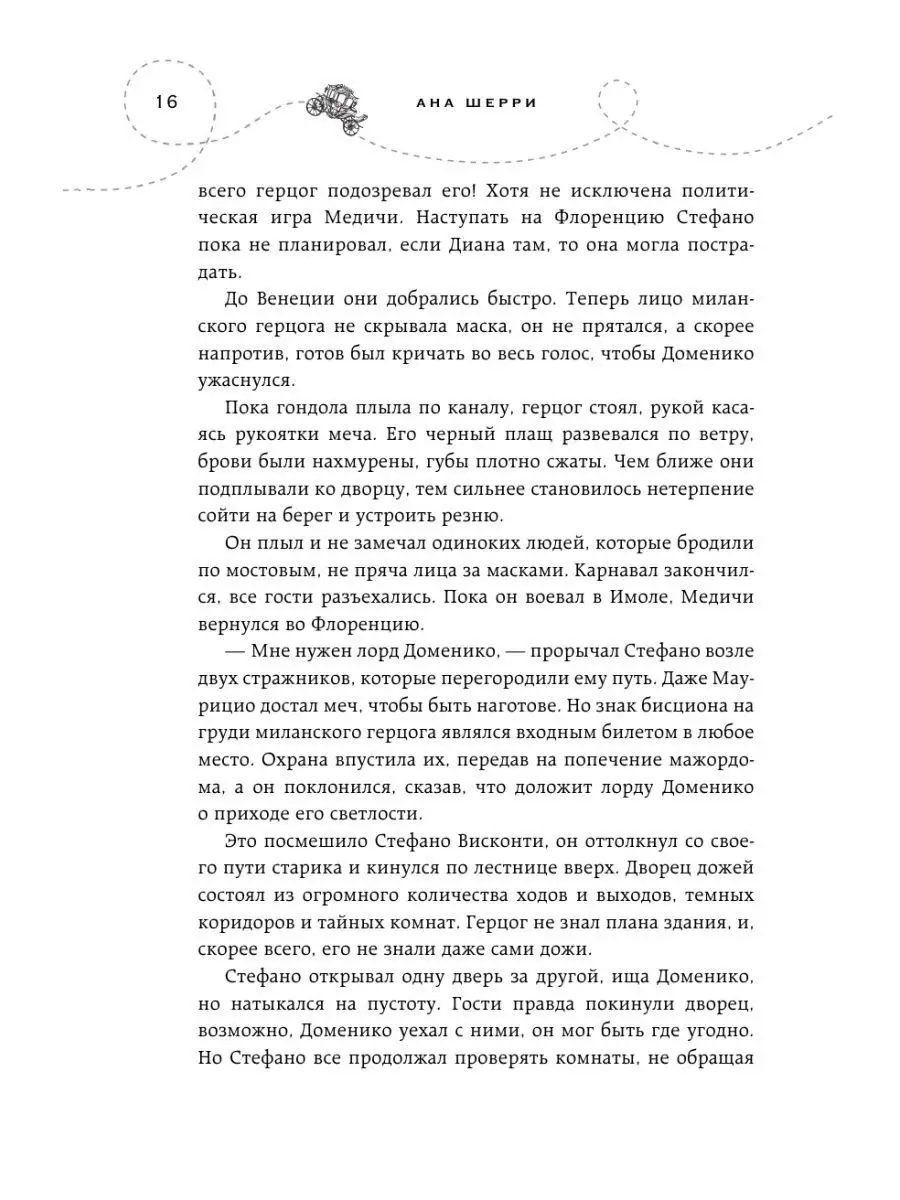 16

АНА ШЕРРИ

всего герцог подозревал его! Хотя не исключена политическая игра Медичи. Наступать на Флоренцию Стефано пока не планировал, если Диана там, то она могла пострадать.

До Венеции они добрались быстро. Теперь лицо миланского герцога не скрывала маска, он не прятался, а скорее напротив, готов был кричать во весь голос, чтобы Доменико ужаснулся.

Пока гондола плыла по каналу, герцог стоял, рукой касаясь рукоятки меча. Его черный плащ развевался по ветру, брови были нахмурены, губы плотно сжаты. Чем ближе они подплывали ко дворцу, тем сильнее становилось нетерпение сойти на берег и устроить резню.

Он плыл и не замечал одиноких людей, которые бродили по мостовым, не пряча лица за масками. Карнавал закончился, все гости разъехались. Пока он воевал в Имоле, Медичи вернулся во Флоренцию.

— Мне нужен лорд Доменико, — прорычал Стефано возле двух стражников, которые перегородили ему путь. Даже Маурицио достал меч, чтобы быть наготове. Но знак бисциона на груди миланского герцога являлся входным билетом в любое место. Охрана впустила их, передав на попечение мажордома, а он поклонился, сказав, что доложит лорду Доменико о приходе его светлости.

Это посмешило Стефано Висконти, он оттолкнул со своего пути старика и кинулся по лестнице вверх. Дворец дожей состоял из огромного количества ходов и выходов, темных коридоров и тайных комнат. Герцог не знал плана здания, и, скорее всего, его не знали даже сами дожи.

Стефано открывал одну дверь за другой, ища Доменико, но натыкался на пустоту. Гости правда покинули дворец, возможно, Доменико уехал с ними, он мог быть где угодно. Но Стефано все продолжал проверять комнаты, не обращая